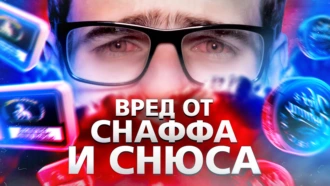 ВРЕД ОТ
СНАФФА
И СНЮСА